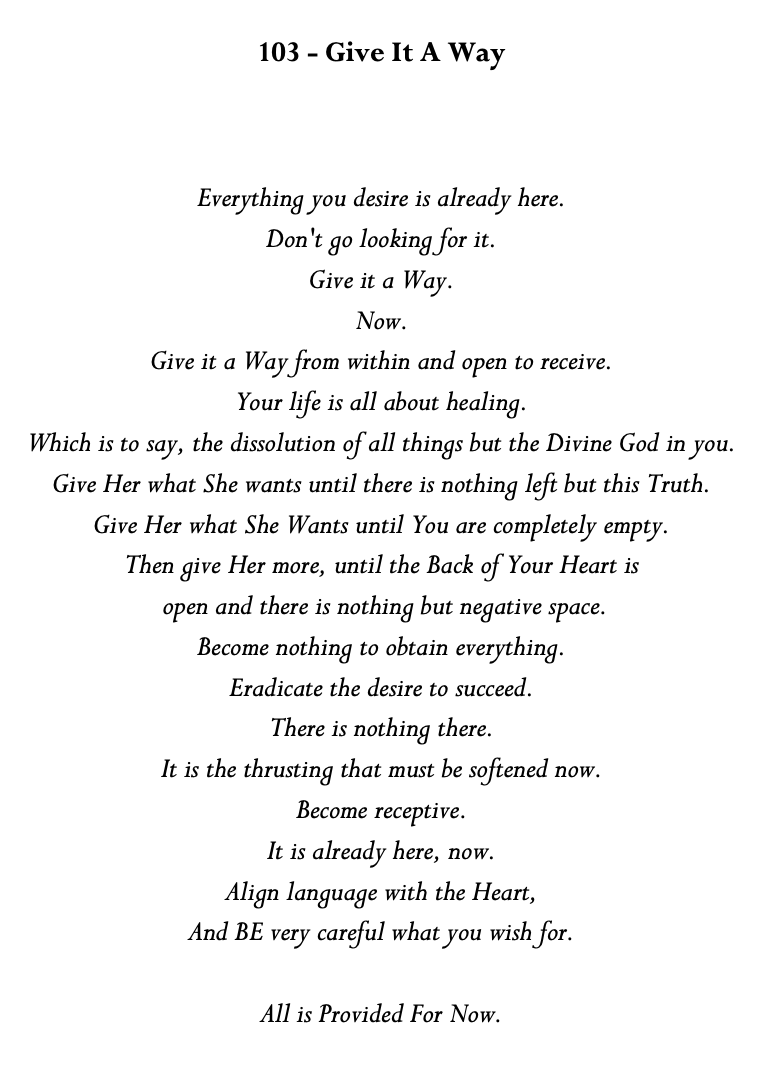 103 - Give It A Way

Everything you desire is already here.
Don't go looking for it.
Give it a Way.
Now.
Give it a Way from within and open to receive.
Your life is all about healing.
Which is to say, the dissolution of all things but the Divine God in you.
Give Her what She wants until there is nothing left but this Truth.
Give Her what She Wants until You are completely empty.
Then give Her more, until the Back of Your Heart is open and there is nothing but negative space.
Become nothing to obtain everything.
Eradicate the desire to succeed.
There is nothing there.
It is the thrusting that must be softened now.
Become receptive.
It is already here, now.
Align language with the Heart,
And BE very careful what you wish for.

All is Provided For Now.